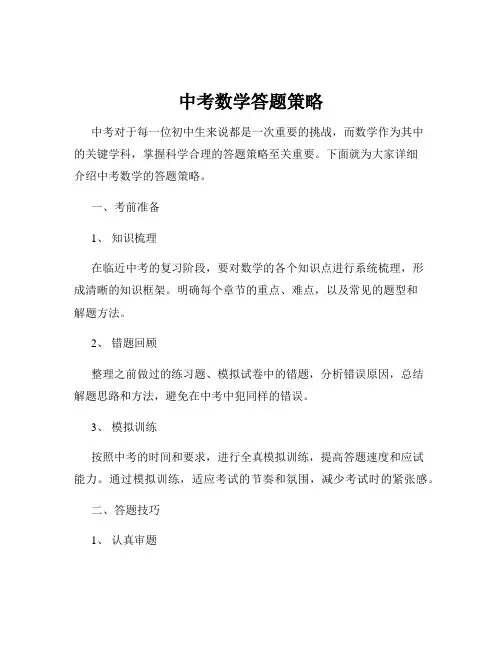 中考数学答题策略

中考对于每一位初中生来说都是一次重要的挑战，而数学作为其中的关键学科，掌握科学合理的答题策略至关重要。下面就为大家详细介绍中考数学的答题策略。

一、考前准备

1、知识梳理

在临近中考的复习阶段，要对数学的各个知识点进行系统梳理，形成清晰的知识框架。明确每个章节的重点、难点，以及常见的题型和解题方法。

2、错题回顾

整理之前做过的练习题、模拟试卷中的错题，分析错误原因，总结解题思路和方法，避免在中考中犯同样的错误。

3、模拟训练

按照中考的时间和要求，进行全真模拟训练，提高答题速度和应试能力。通过模拟训练，适应考试的节奏和氛围，减少考试时的紧张感。

二、答题技巧

1、认真审题